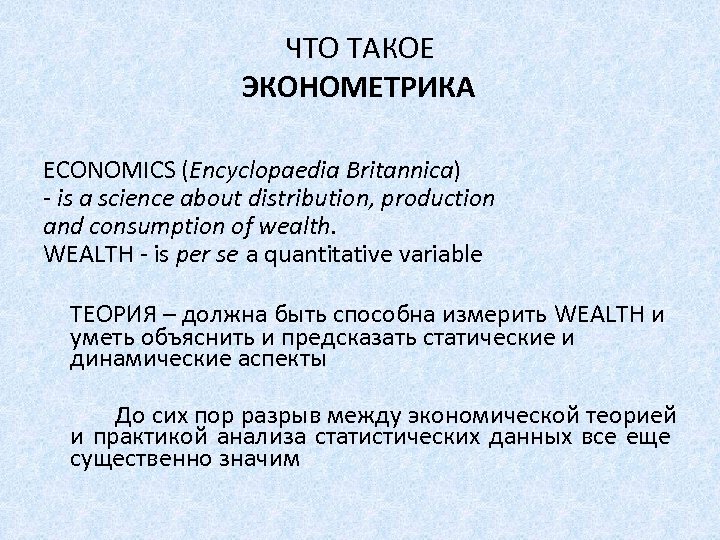 ЧТО ТАКОЕ
ЭКОНОМЕТРИКА

ECONOMICS (Encyclopaedia Britannica)
- is a science about distribution, production and consumption of wealth.
WEALTH - is per se a quantitative variable

ТЕОРИЯ – должна быть способна измерить WEALTH и уметь объяснить и предсказать статические и динамические аспекты

До сих пор разрыв между экономической теорией и практикой анализа статистических данных все еще существенно значим